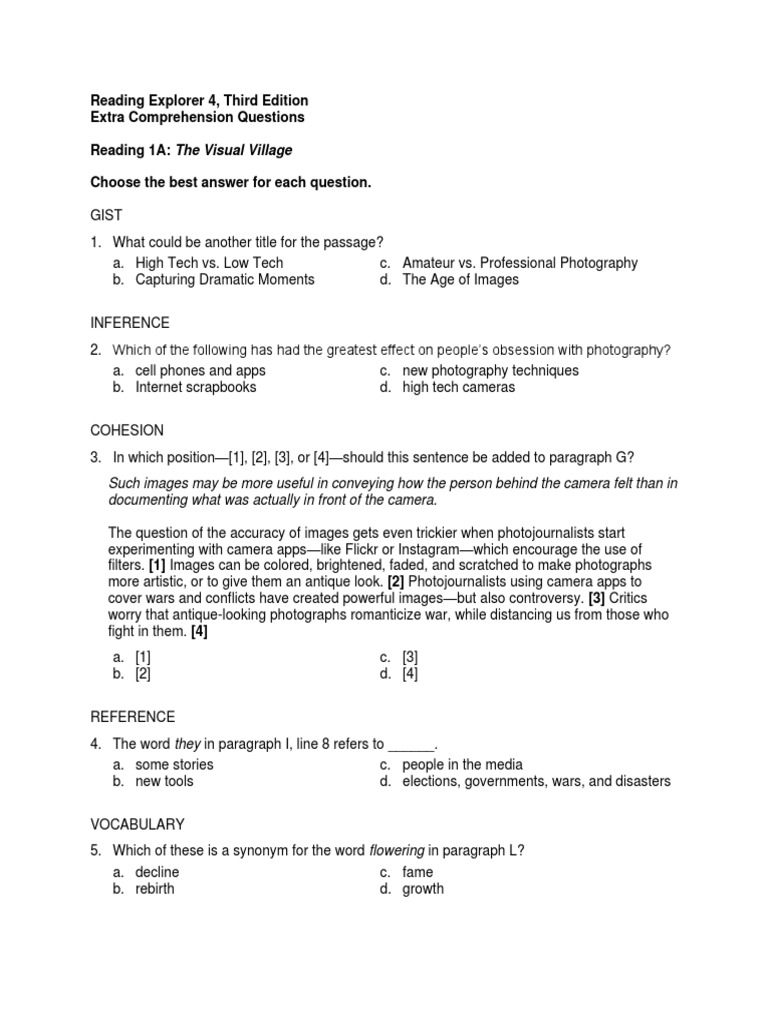 Reading Explorer 4, Third Edition
Extra Comprehension Questions

Reading 1A: The Visual Village

Choose the best answer for each question.

GIST

1. What could be another title for the passage?
a. High Tech vs. Low Tech
b. Capturing Dramatic Moments
c. Amateur vs. Professional Photography
d. The Age of Images

INFERENCE

2. Which of the following has had the greatest effect on people's obsession with photography?
a. cell phones and apps
b. Internet scrapbooks
c. new photography techniques
d. high tech cameras

COHESION

3. In which position—[1], [2], [3], or [4]—should this sentence be added to paragraph G?

Such images may be more useful in conveying how the person behind the camera felt than in documenting what was actually in front of the camera.

The question of the accuracy of images gets even trickier when photojournalists start experimenting with camera apps—like Flickr or Instagram—which encourage the use of filters. [1] Images can be colored, brightened, faded, and scratched to make photographs more artistic, or to give them an antique look. [2] Photojournalists using camera apps to cover wars and conflicts have created powerful images—but also controversy. [3] Critics worry that antique-looking photographs romanticize war, while distancing us from those who fight in them. [4]

a. [1]
b. [2]
c. [3]
d. [4]

REFERENCE

4. The word they in paragraph I, line 8 refers to ______.
a. some stories
b. new tools
c. people in the media
d. elections, governments, wars, and disasters

VOCABULARY

5. Which of these is a synonym for the word flowering in paragraph L?
a. decline
b. rebirth
c. fame
d. growth